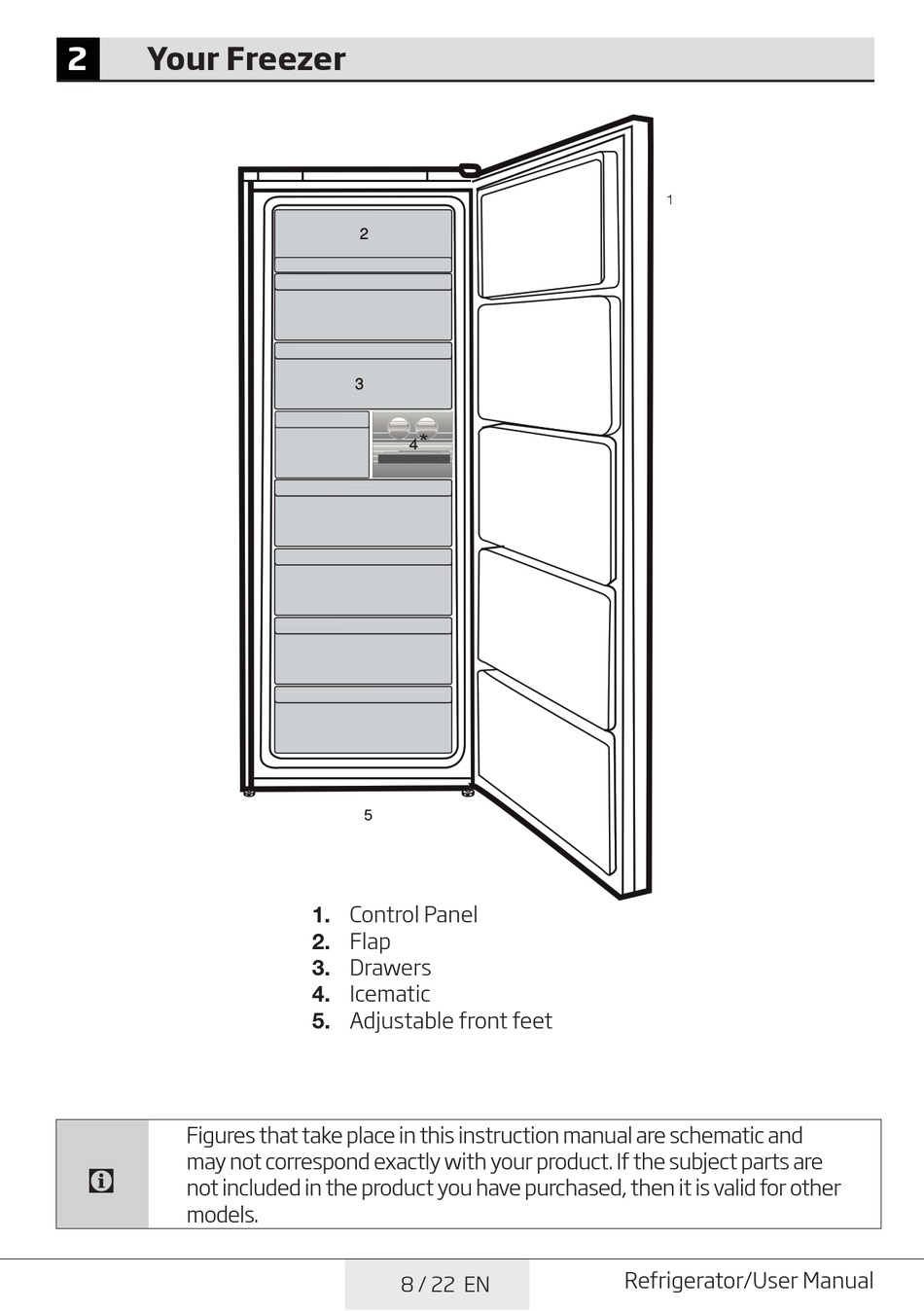 2 Your Freezer

1

2

3

4*

5

1. Control Panel
2. Flap
3. Drawers
4. Icematic
5. Adjustable front feet

Figures that take place in this instruction manual are schematic and may not correspond exactly with your product. If the subject parts are not included in the product you have purchased, then it is valid for other models.

8 / 22 EN

Refrigerator/User Manual